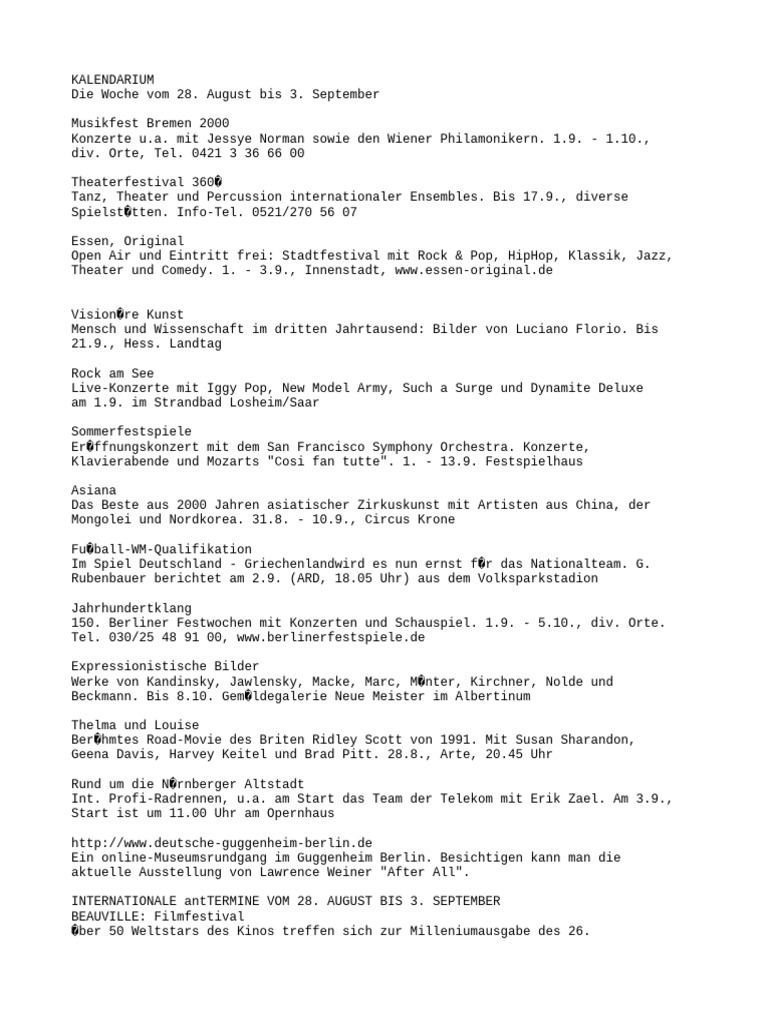 KALENDARIUM
Die Woche vom 28. August bis 3. September

Musikfest Bremen 2000
Konzerte u.a. mit Jessye Norman sowie den Wiener Philamonikern. 1.9. - 1.10., div. Orte, Tel. 0421 3 36 66 00

Theaterfestival 360�
Tanz, Theater und Percussion internationaler Ensembles. Bis 17.9., diverse Spielst�tten. Info-Tel. 0521/270 56 07

Essen, Original
Open Air und Eintritt frei: Stadtfestival mit Rock & Pop, HipHop, Klassik, Jazz, Theater und Comedy. 1. - 3.9., Innenstadt, www.essen-original.de

Vision�re Kunst
Mensch und Wissenschaft im dritten Jahrtausend: Bilder von Luciano Florio. Bis 21.9., Hess. Landtag

Rock am See
Live-Konzerte mit Iggy Pop, New Model Army, Such a Surge und Dynamite Deluxe am 1.9. im Strandbad Losheim/Saar

Sommerfestspiele
Er�ffnungskonzert mit dem San Francisco Symphony Orchestra. Konzerte, Klavierabende und Mozarts "Cosi fan tutte". 1. - 13.9. Festspielhaus

Asiana
Das Beste aus 2000 Jahren asiatischer Zirkuskunst mit Artisten aus China, der Mongolei und Nordkorea. 31.8. - 10.9., Circus Krone

Fu�ball-WM-Qualifikation
Im Spiel Deutschland - Griechenlandwird es nun ernst f�r das Nationalteam. G. Rubenbauer berichtet am 2.9. (ARD, 18.05 Uhr) aus dem Volksparkstadion

Jahrhundertklang
150. Berliner Festwochen mit Konzerten und Schauspiel. 1.9. - 5.10., div. Orte. Tel. 030/25 48 91 00, www.berlinerfestspiele.de

Expressionistische Bilder
Werke von Kandinsky, Jawlensky, Macke, Marc, M�nter, Kirchner, Nolde und Beckmann. Bis 8.10. Gem�ldegalerie Neue Meister im Albertinum

Thelma und Louise
Ber�hmtes Road-Movie des Briten Ridley Scott von 1991. Mit Susan Sharandon, Geena Davis, Harvey Keitel und Brad Pitt. 28.8., Arte, 20.45 Uhr

Rund um die N�rnberger Altstadt
Int. Profi-Radrennen, u.a. am Start das Team der Telekom mit Erik Zael. Am 3.9., Start ist um 11.00 Uhr am Opernhaus

http://www.deutsche-guggenheim-berlin.de
Ein online-Museumsrundgang im Guggenheim Berlin. Besichtigen kann man die aktuelle Ausstellung von Lawrence Weiner "After All".

INTERNATIONALE antTERMINE VOM 28. AUGUST BIS 3. SEPTEMBER
BEAUVILLE: Filmfestival
�ber 50 Weltstars des Kinos treffen sich zur Milleniumausgabe des 26.